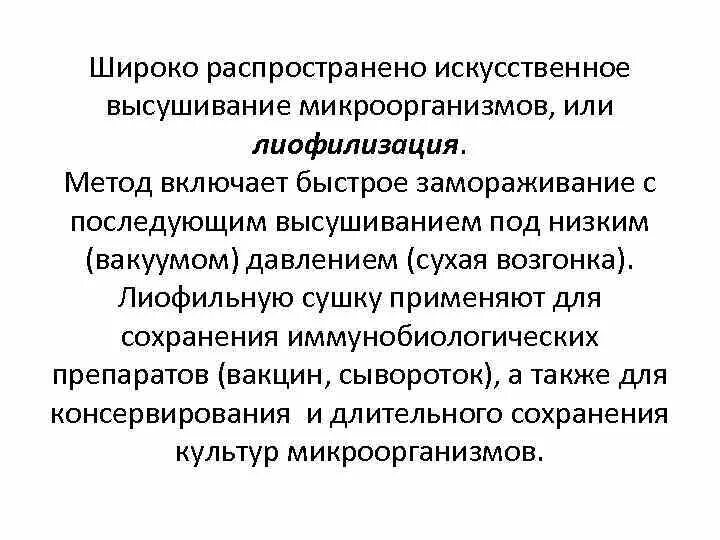 Широко распространено искусственное высушивание микроорганизмов, или лиофилизация.
Метод включает быстрое замораживание с последующим высушиванием под низким (вакуумом) давлением (сухая возгонка).
Лиофильную сушку применяют для сохранения иммунобиологических препаратов (вакцин, сывороток), а также для консервирования и длительного сохранения культур микроорганизмов.